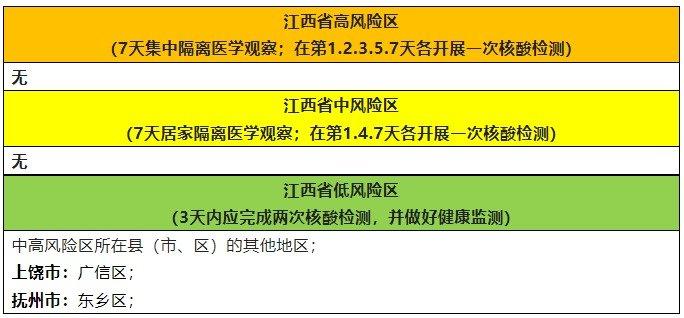 江西省高风险区
(7天集中隔离医学观察；在第1.2.3.5.7天各开展一次核酸检测)

无

江西省中风险区
(7天居家隔离医学观察；在第1.4.7天各开展一次核酸检测)

无

江西省低风险区
(3天内应完成两次核酸检测，并做好健康监测)

中高风险区所在县（市、区）的其他地区；
上饶市：广信区；
抚州市：东乡区；